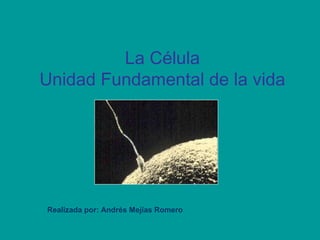 La Célula
Unidad Fundamental de la vida

Realizada por: Andrés Mejías Romero